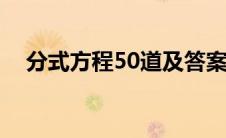 分式方程50道及答案